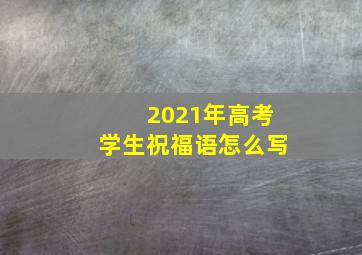 2021年高考
学生祝福语怎么写